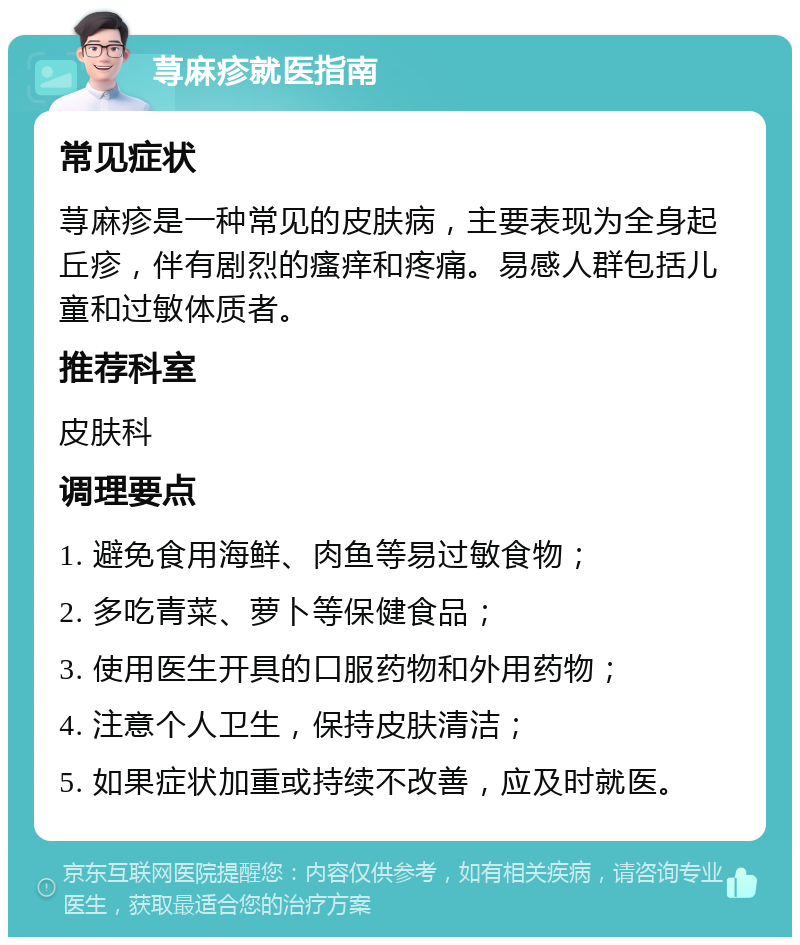 荨麻疹就医指南

常见症状

荨麻疹是一种常见的皮肤病，主要表现为全身起丘疹，伴有剧烈的瘙痒和疼痛。易感人群包括儿童和过敏体质者。

推荐科室

皮肤科

调理要点

1. 避免食用海鲜、肉鱼等易过敏食物；

2. 多吃青菜、萝卜等保健食品；

3. 使用医生开具的口服药物和外用药物；

4. 注意个人卫生，保持皮肤清洁；

5. 如果症状加重或持续不改善，应及时就医。

京东互联网医院提醒您：内容仅供参考，如有相关疾病，请咨询专业医生，获取最适合您的治疗方案